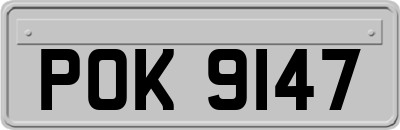 POK 9147